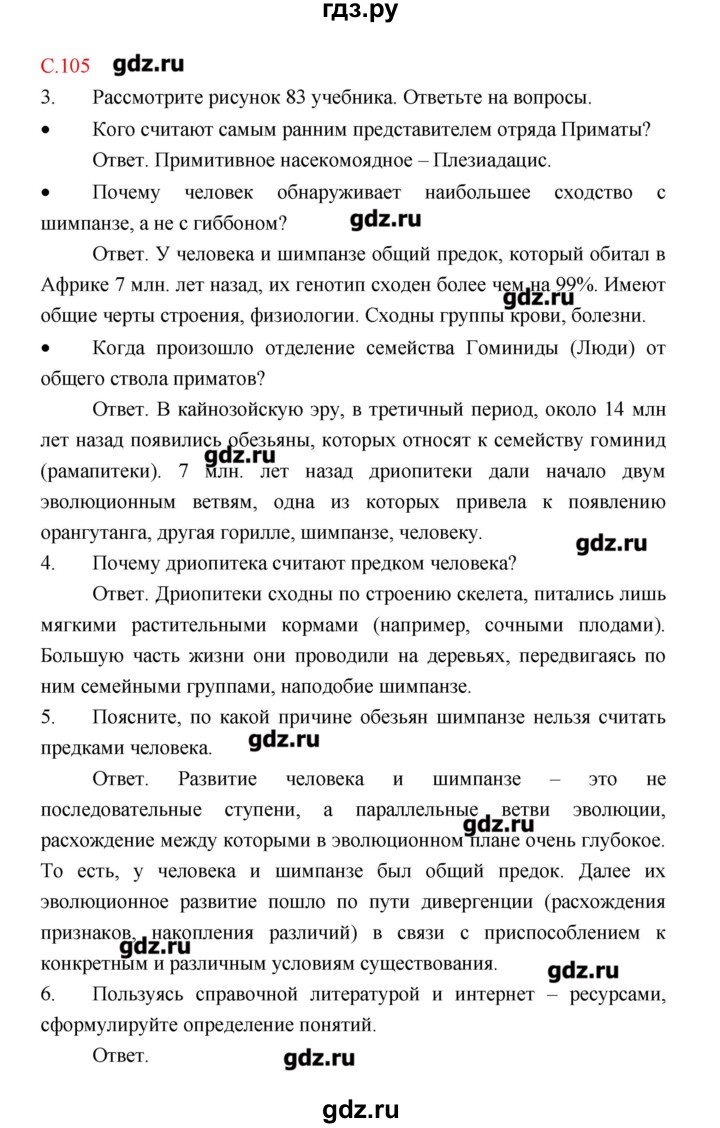 гдз.ру

С.105 gdz.ru

3. Рассмотрите рисунок 83 учебника. Ответьте на вопросы.

• Кого считают самым ранним представителем отряда Приматы?

Ответ. Примитивное насекомоядное – Плезиадацис.

• Почему человек обнаруживает наибольшее сходство с шимпанзе, а не с гиббоном? gdz.ru

Ответ. У человека и шимпанзе общий предок, который обитал в Африке 7 млн. лет назад, их генотип сходен более чем на 99%. Имеют общие черты строения, физиологии. Сходны группы крови, болезни. gdz.ru

• Когда произошло отделение семейства Гоминиды (Люди) от общего ствола приматов?

Ответ. В кайнозойскую эру, в третичный период, около 14 млн лет назад появились обезьяны, которых относят к семейству гоминид (рамапитеки). 7 млн. лет назад дриопитеки дали начало двум эволюционным ветвям, одна из которых привела к появлению орангутанга, другая горилле, шимпанзе, человеку. gdz.ru gdz.ru

4. Почему дриопитека считают предком человека?

Ответ. Дриопитеки сходны по строению скелета, питались лишь мягкими растительными кормами (например, сочными плодами). Большую часть жизни они проводили на деревьях, передвигаясь по ним семейными группами, наподобие шимпанзе.

5. Поясните, по какой причине обезьян шимпанзе нельзя считать предками человека. gdz.ru

Ответ. Развитие человека и шимпанзе – это не последовательные ступени, а параллельные ветви эволюции, расхождение между которыми в эволюционном плане очень глубокое. gdz.ru То есть, у человека и шимпанзе был общий предок. Далее их эволюционное развитие пошло по пути дивергенции (расхождения признаков, накопления различий) в связи с приспособлением к конкретным и различным условиям существования. gdz.ru gdz.ru

6. Пользуясь справочной литературой и интернет – ресурсами, сформулируйте определение понятий.

Ответ. gdz.ru

gdz.ru